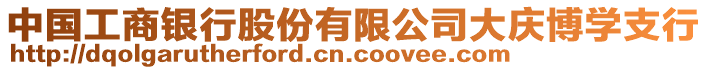 中国工商银行股份有限公司大庆博学支行
http://dqolgarutherford.cn.coovee.com